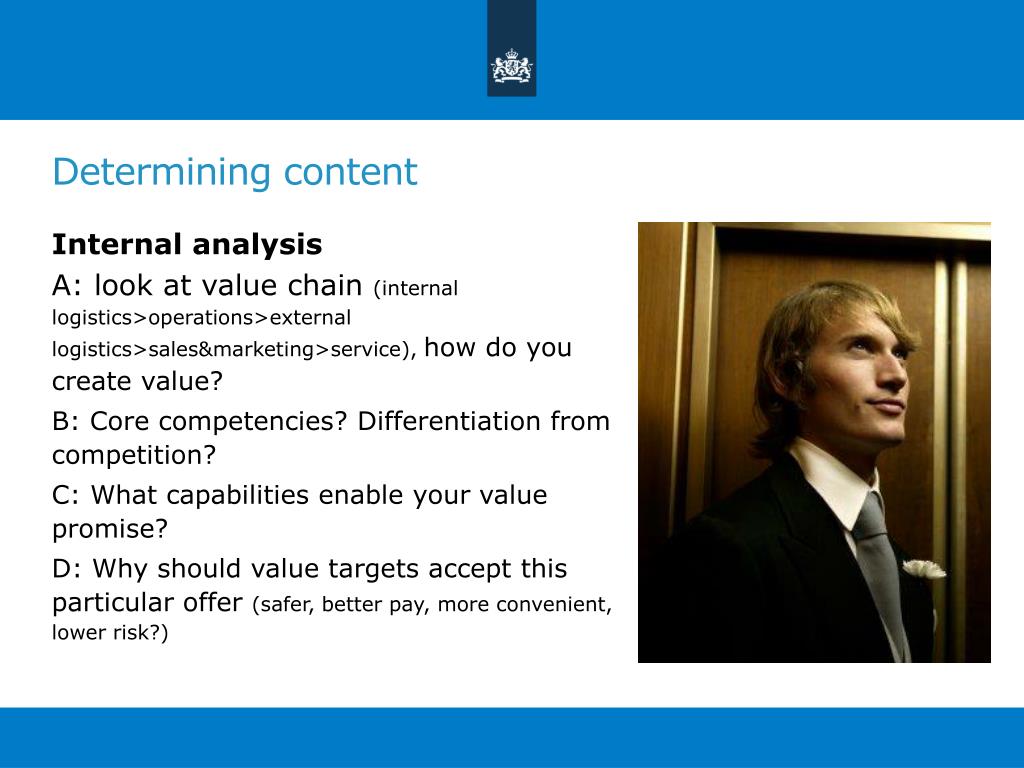 Determining content

Internal analysis

A: look at value chain (internal logistics>operations>external logistics>sales&marketing>service), how do you create value?

B: Core competencies? Differentiation from competition?

C: What capabilities enable your value promise?

D: Why should value targets accept this particular offer (safer, better pay, more convenient, lower risk?)